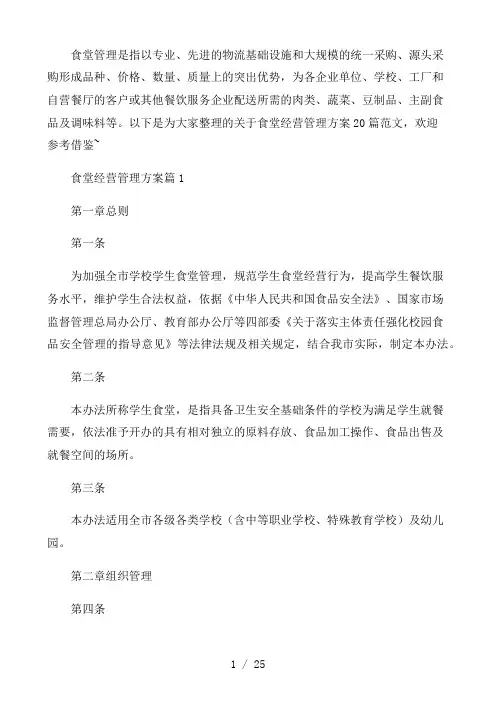 食堂管理是指以专业、先进的物流基础设施和大规模的统一采购、源头采购形成品种、价格、数量、质量上的突出优势，为各企业单位、学校、工厂和自营餐厅的客户或其他餐饮服务企业配送所需的肉类、蔬菜、豆制品、主副食品及调味料等。以下是为大家整理的关于食堂经营管理方案20篇范文，欢迎参考借鉴~

食堂经营管理方案篇1

第一章总则

第一条

为加强全市学校学生食堂管理，规范学生食堂经营行为，提高学生餐饮服务水平，维护学生合法权益，依据《中华人民共和国食品安全法》、国家市场监督管理总局办公厅、教育部办公厅等四部委《关于落实主体责任强化校园食品安全管理的指导意见》等法律法规及相关规定，结合我市实际，制定本办法。

第二条

本办法所称学生食堂，是指具备卫生安全基础条件的学校为满足学生就餐需要，依法准予开办的具有相对独立的原料存放、食品加工操作、食品出售及就餐空间的场所。

第三条

本办法适用全市各级各类学校（含中等职业学校、特殊教育学校）及幼儿园。

第二章组织管理

第四条

1 / 25